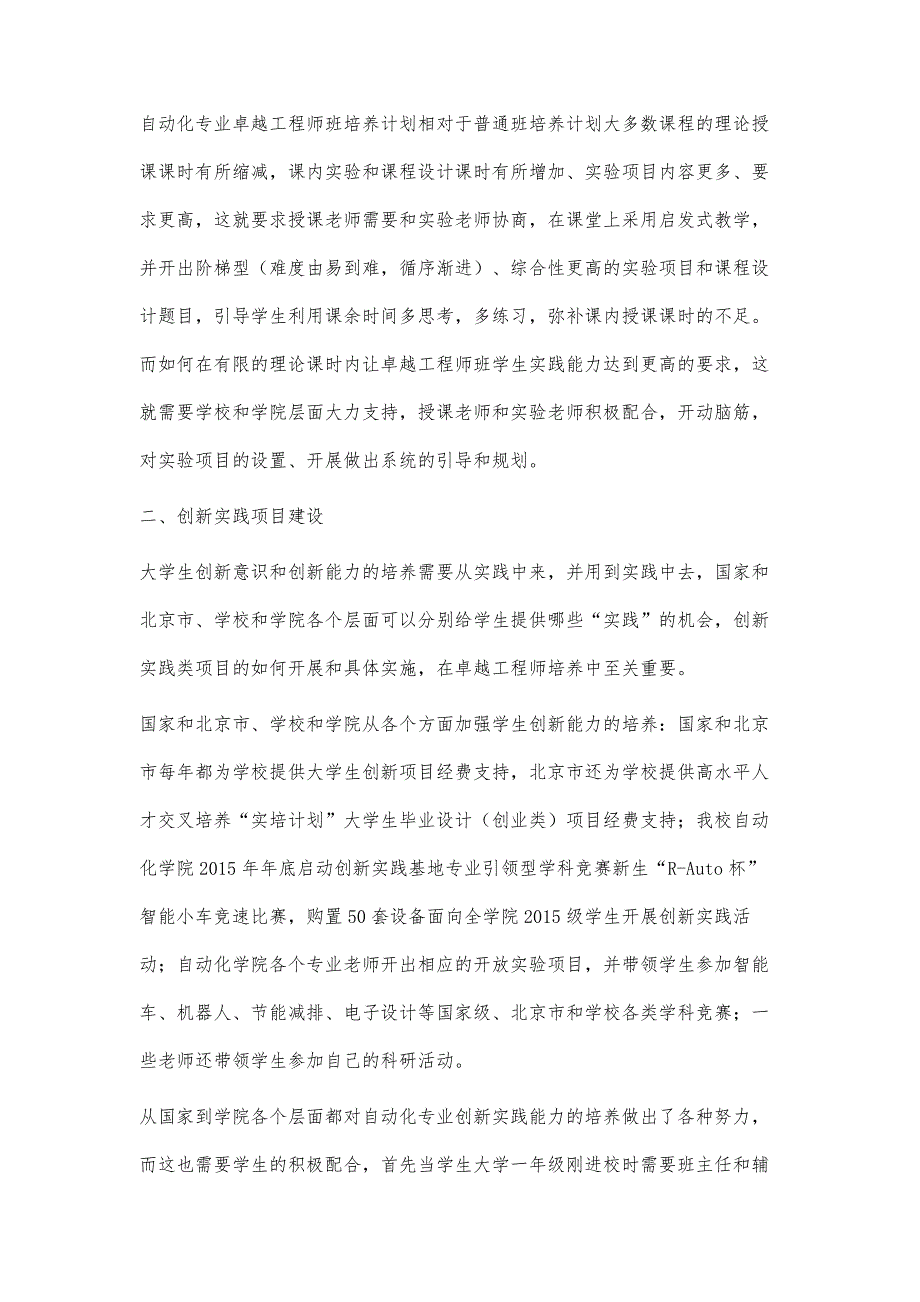 自动化专业卓越工程师班培养计划相对于普通班培养计划大多数课程的理论授课课时有所缩减，课内实验和课程设计课时有所增加、实验项目内容更多、要求更高，这就要求授课老师需要和实验老师协商，在课堂上采用启发式教学，并开出阶梯型（难度由易到难，循序渐进）、综合性更高的实验项目和课程设计题目，引导学生利用课余时间多思考，多练习，弥补课内授课课时的不足。而如何在有限的理论课时内让卓越工程师班学生实践能力达到更高的要求，这就需要学校和学院层面大力支持，授课老师和实验老师积极配合，开动脑筋，对实验项目的设置、开展做出系统的引导和规划。

二、创新实践项目建设

大学生创新意识和创新能力的培养需要从实践中来，并用到实践中去，国家和北京市、学校和学院各个层面可以分别给学生提供哪些“实践”的机会，创新实践类项目的如何开展和具体实施，在卓越工程师培养中至关重要。

国家和北京市、学校和学院从各个方面加强学生创新能力的培养：国家和北京市每年都为学校提供大学生创新项目经费支持，北京市还为学校提供高水平人才交叉培养“实培计划”大学生毕业设计（创业类）项目经费支持；我校自动化学院2015年年底启动创新实践基地专业引领型学科竞赛新生“R-Auto杯”智能小车竞速比赛，购置50套设备面向全学院2015级学生开展创新实践活动；自动化学院各个专业老师开出相应的开放实验项目，并带领学生参加智能车、机器人、节能减排、电子设计等国家级、北京市和学校各类学科竞赛；一些老师还带领学生参加自己的科研活动。

从国家到学院各个层面都对自动化专业创新实践能力的培养做出了各种努力，而这也需要学生的积极配合，首先当学生大学一年级刚进校时需要班主任和辅